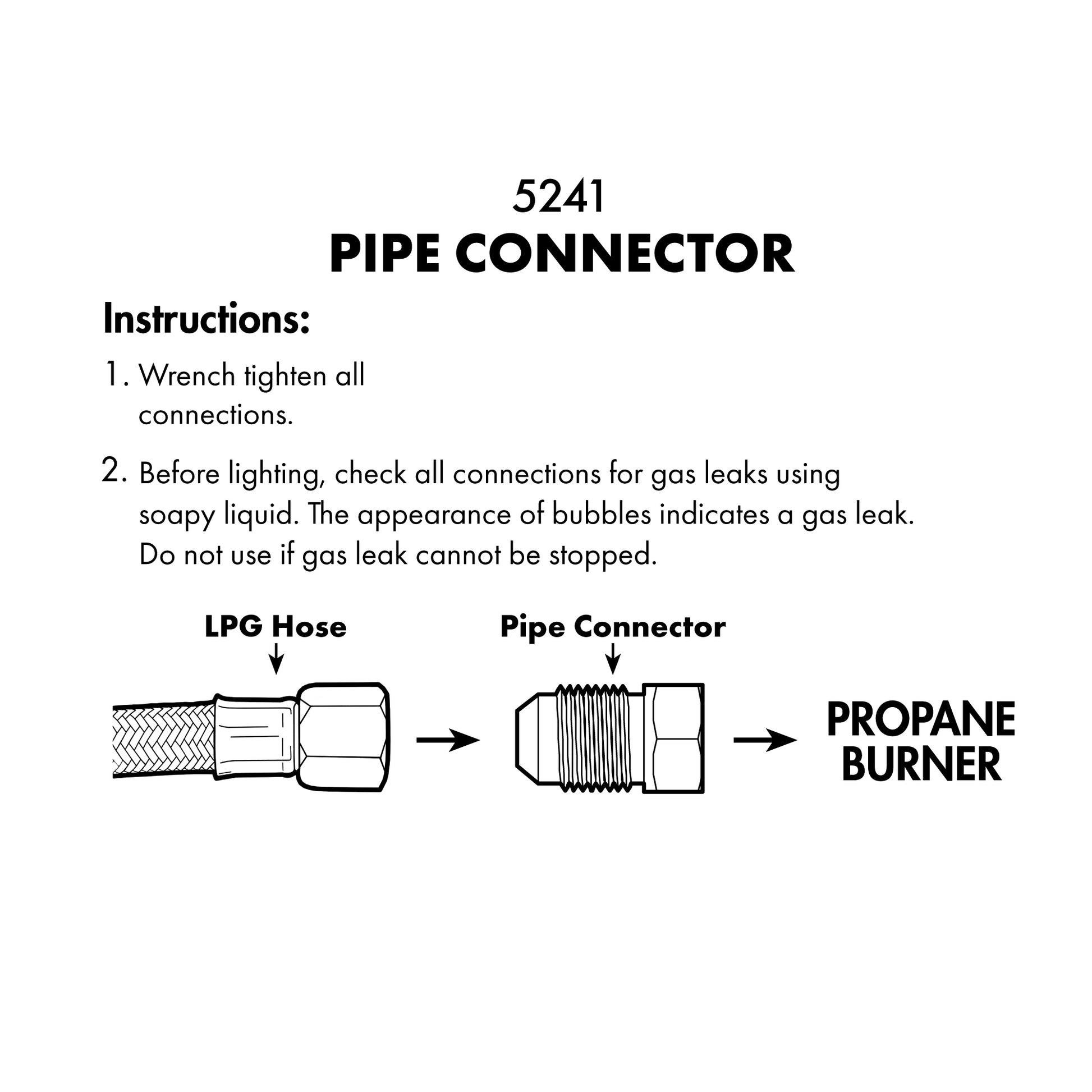 5241
PIPE CONNECTOR

Instructions:

1. Wrench tighten all connections.

2. Before lighting, check all connections for gas leaks using soapy liquid. The appearance of bubbles indicates a gas leak. Do not use if gas leak cannot be stopped.

LPG Hose

Pipe Connector

PROPANE BURNER